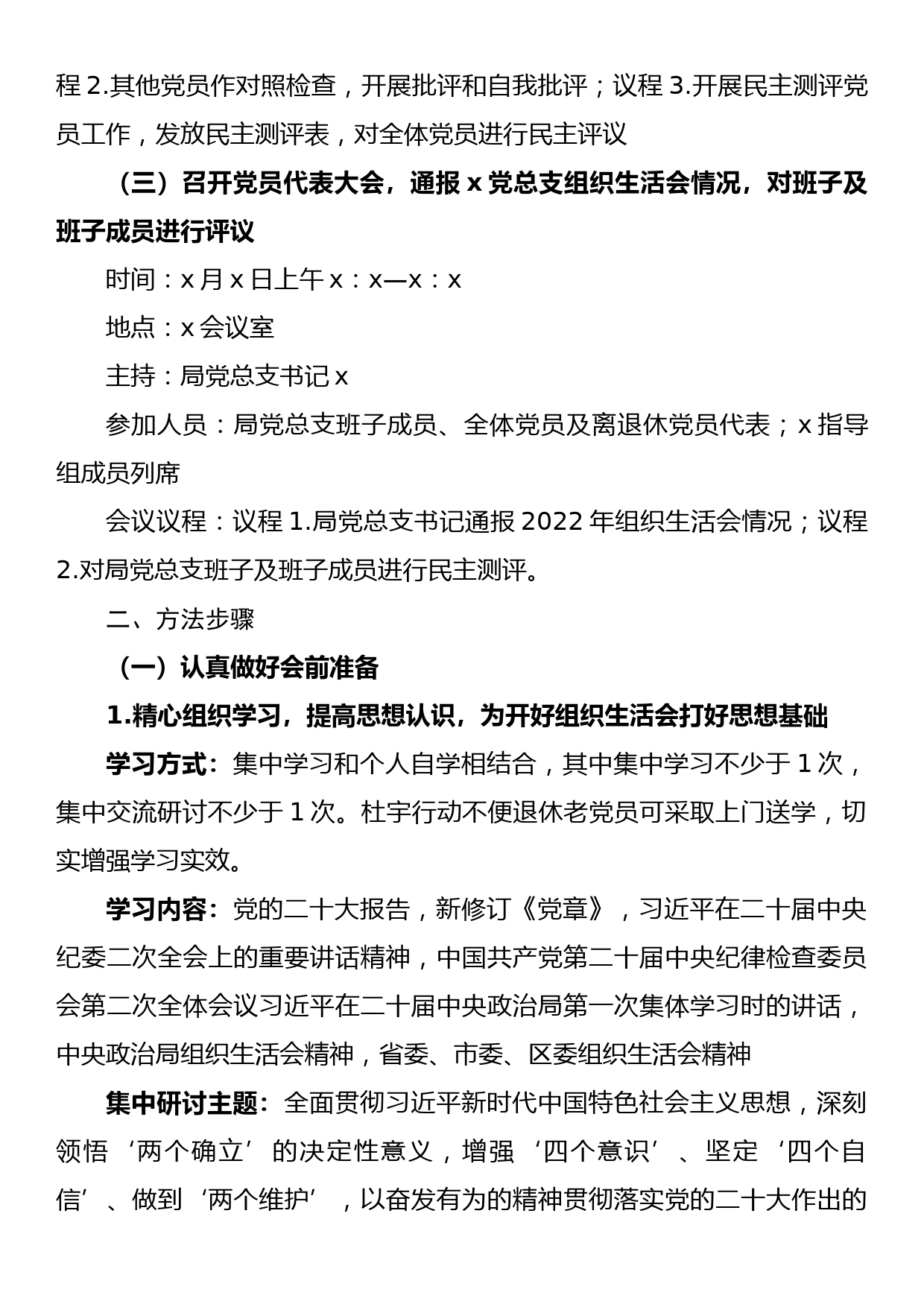 程 2.其他党员作对照检查，开展批评和自我批评；议程 3.开展民主测评党员工作，发放民主测评表，对全体党员进行民主评议

（三）召开党员代表大会，通报 x 党总支组织生活会情况，对班子及班子成员进行评议

时间：x 月 x 日上午 x：x—x：x

地点：x 会议室

主持：局党总支书记 x

参加人员：局党总支班子成员、全体党员及离退休党员代表；x 指导组成员列席

会议议程：议程 1.局党总支书记通报 2022 年组织生活会情况；议程 2.对局党总支班子及班子成员进行民主测评。

二、方法步骤

（一）认真做好会前准备

1.精心组织学习，提高思想认识，为开好组织生活会打好思想基础

学习方式：集中学习和个人自学相结合，其中集中学习不少于 1 次，集中交流研讨不少于 1 次。杜宇行动不便退休老党员可采取上门送学，切实增强学习实效。

学习内容：党的二十大报告，新修订《党章》，习近平在二十届中央纪委二次全会上的重要讲话精神，中国共产党第二十届中央纪律检查委员会第二次全体会议习近平在二十届中央政治局第一次集体学习时的讲话，中央政治局组织生活会精神，省委、市委、区委组织生活会精神

集中研讨主题：全面贯彻习近平新时代中国特色社会主义思想，深刻领悟‘两个确立’的决定性意义，增强‘四个意识’、坚定‘四个自信’、做到‘两个维护’，以奋发有为的精神贯彻落实党的二十大作出的